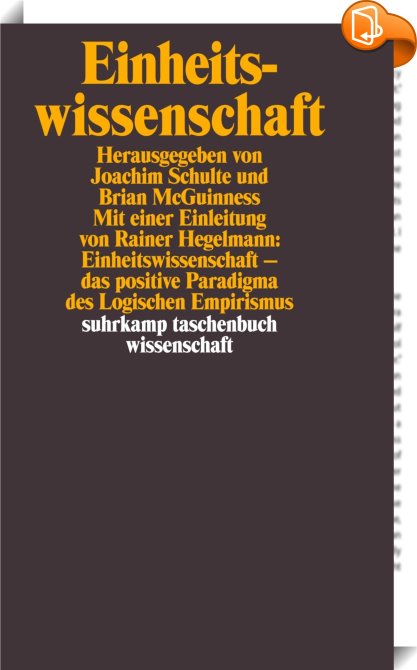 Einheitswissenschaft

Herausgegeben von Joachim Schulte und Brian McGuinness
Mit einer Einleitung von Rainer Hegelmann: Einheitswissenschaft – das positive Paradigma des Logischen Empirismus

suhrkamp taschenbuch wissenschaft